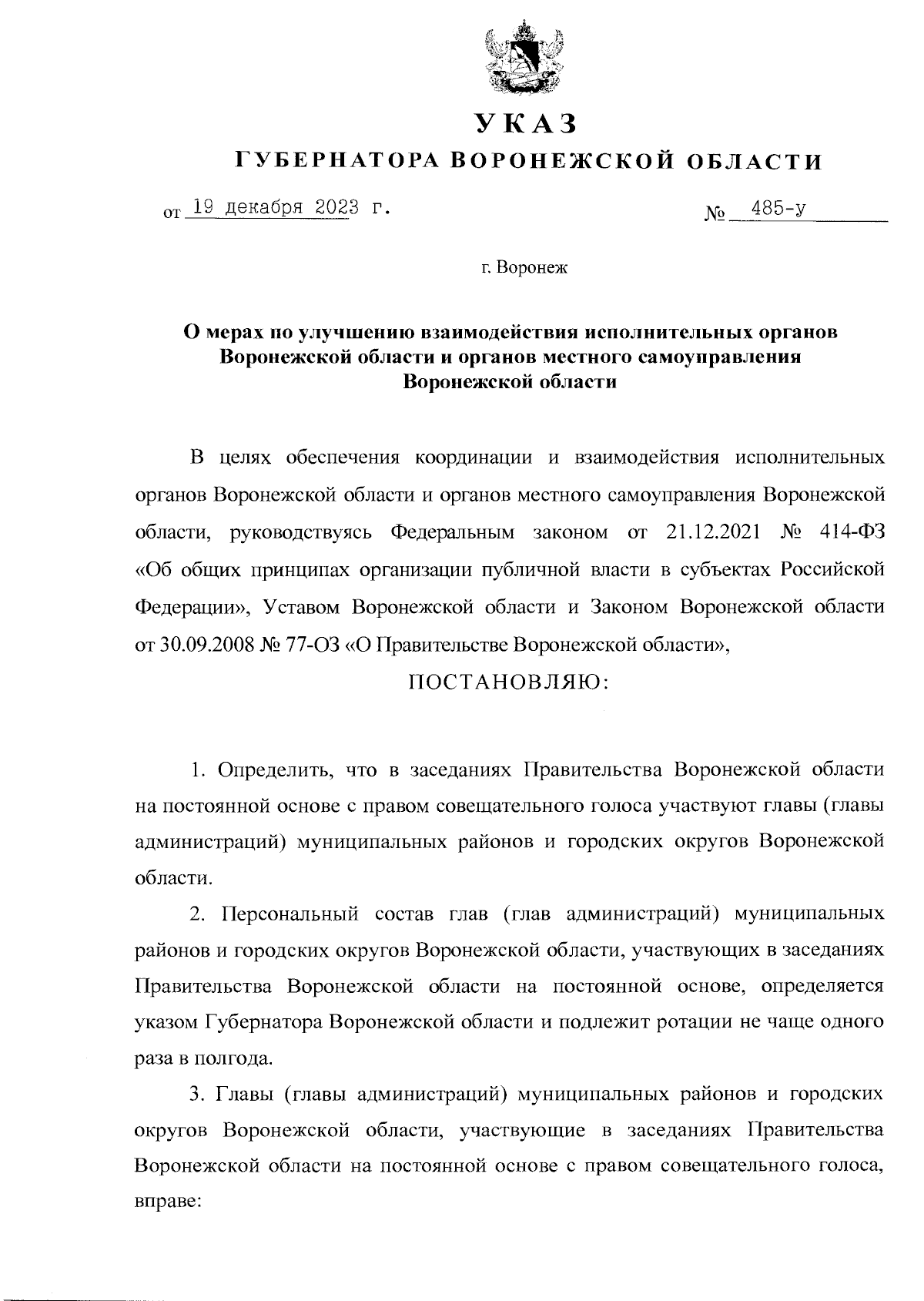 УКАЗ

ГУБЕРНАТОРА ВОРОНЕЖСКОЙ ОБЛАСТИ

от 19 декабря 2023 г. № 485-у

г. Воронеж

О мерах по улучшению взаимодействия исполнительных органов Воронежской области и органов местного самоуправления Воронежской области

В целях обеспечения координации и взаимодействия исполнительных органов Воронежской области и органов местного самоуправления Воронежской области, руководствуясь Федеральным законом от 21.12.2021 № 414-ФЗ «Об общих принципах организации публичной власти в субъектах Российской Федерации», Уставом Воронежской области и Законом Воронежской области от 30.09.2008 № 77-ОЗ «О Правительстве Воронежской области»,

ПОСТАНОВЛЯЮ:

1. Определить, что в заседаниях Правительства Воронежской области на постоянной основе с правом совещательного голоса участвуют главы (главы администраций) муниципальных районов и городских округов Воронежской области.

2. Персональный состав глав (глав администраций) муниципальных районов и городских округов Воронежской области, участвующих в заседаниях Правительства Воронежской области на постоянной основе, определяется указом Губернатора Воронежской области и подлежит ротации не чаще одного раза в полгода.

3. Главы (главы администраций) муниципальных районов и городских округов Воронежской области, участвующие в заседаниях Правительства Воронежской области на постоянной основе с правом совещательного голоса, вправе: